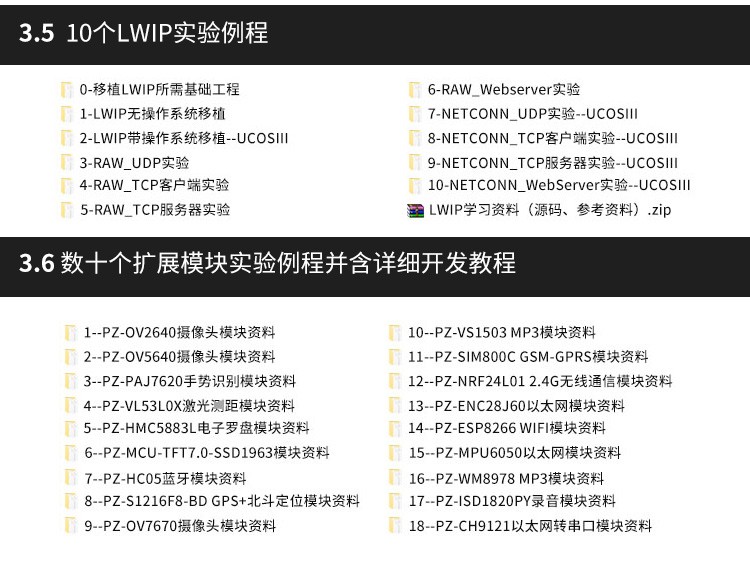 3.5 10个LWIP实验例程

0-移植LWIP所需基础工程
1-LWIP无操作系统移植
2-LWIP带操作系统移植--UCOSIII
3-RAW_UDP实验
4-RAW_TCP客户端实验
5-RAW_TCP服务器实验

6-RAW_Webserver实验
7-NETCONN_UDP实验--UCOSIII
8-NETCONN_TCP客户端实验--UCOSIII
9-NETCONN_TCP服务器实验--UCOSIII
10-NETCONN_WebServer实验--UCOSIII
LWIP学习资料（源码、参考资料）.zip

3.6 数十个扩展模块实验例程并含详细开发教程

1--PZ-OV2640摄像头模块资料
2--PZ-OV5640摄像头模块资料
3--PZ-PAJ7620手势识别模块资料
4--PZ-VL53L0X激光测距模块资料
5--PZ-HMC5883L电子罗盘模块资料
6--PZ-MCU-TFT7.0-SSD1963模块资料
7--PZ-HC05蓝牙模块资料
8--PZ-S1216F8-BD GPS+北斗定位模块资料
9--PZ-OV7670摄像头模块资料

10--PZ-VS1503 MP3模块资料
11--PZ-SIM800C GSM-GPRS模块资料
12--PZ-NRF24L01 2.4G无线通信模块资料
13--PZ-ENC28J60以太网模块资料
14--PZ-ESP8266 WIFI模块资料
15--PZ-MPU6050以太网模块资料
16--PZ-WM8978 MP3模块资料
17--PZ-ISD1820PY录音模块资料
18--PZ-CH9121以太网转串口模块资料